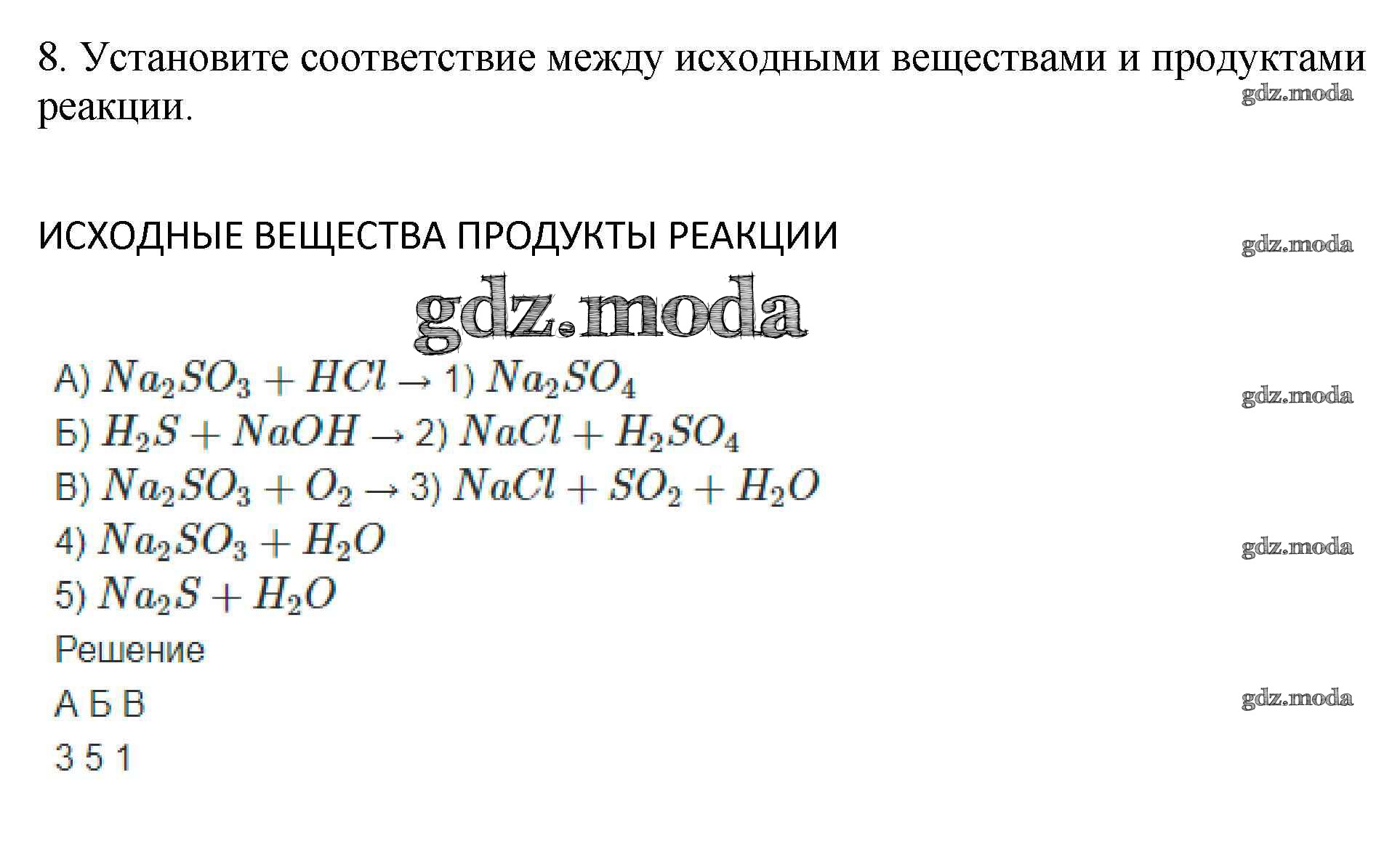 8. Установите соответствие между исходными веществами и продуктами реакции.

ИСХОДНЫЕ ВЕЩЕСТВА ПРОДУКТЫ РЕАКЦИИ

А) $Na_2SO_3 + HCl \rightarrow$ 1) $Na_2SO_4$
Б) $H_2S + NaOH \rightarrow$ 2) $NaCl + H_2SO_4$
В) $Na_2SO_3 + O_2 \rightarrow$ 3) $NaCl + SO_2 + H_2O$
4) $Na_2SO_3 + H_2O$
5) $Na_2S + H_2O$

Решение

А Б В
3 5 1

gdz.moda